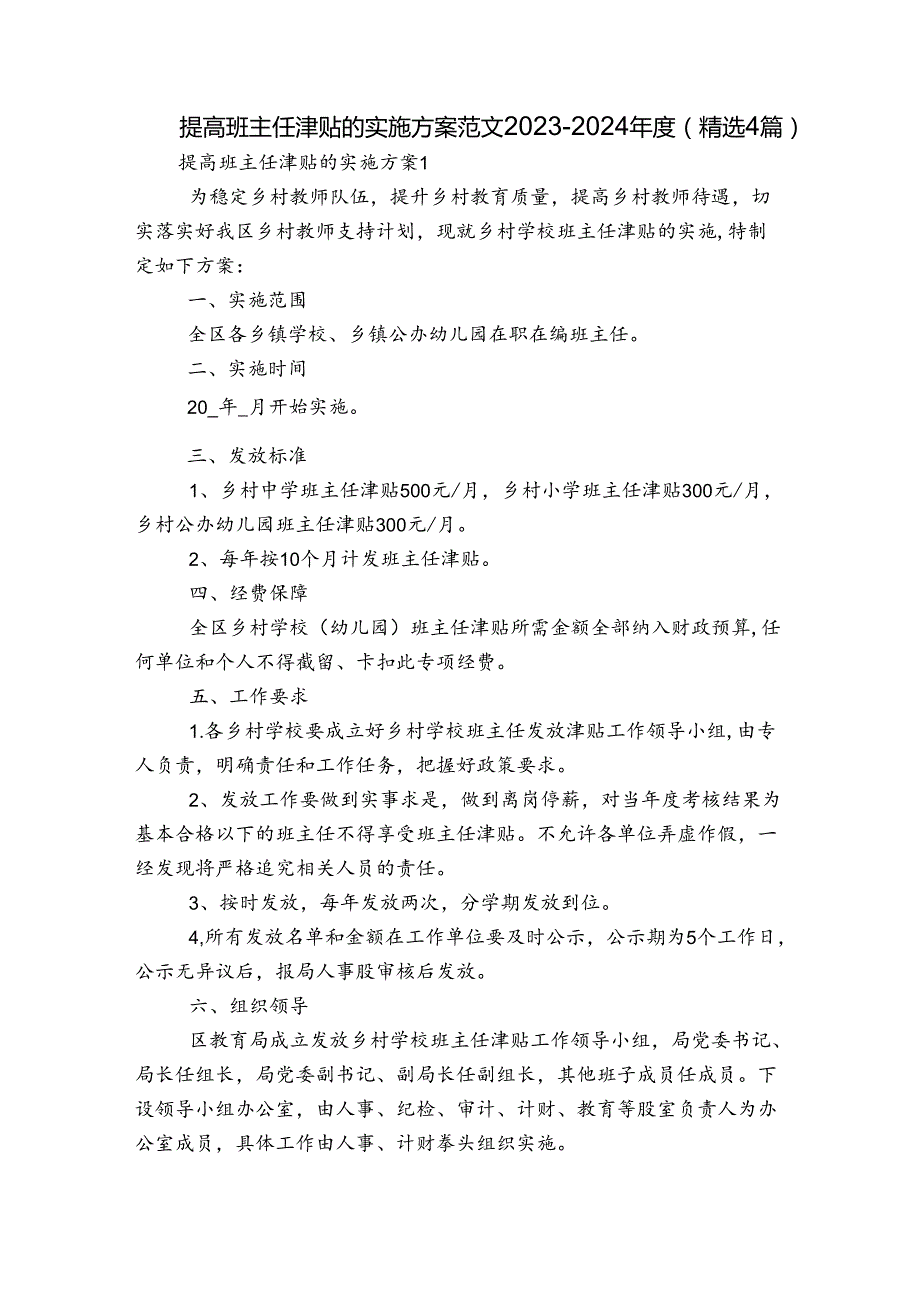 提高班主任津贴的实施方案范文2023-2024年度（精选4篇）

提高班主任津贴的实施方案1

为稳定乡村教师队伍，提升乡村教育质量，提高乡村教师待遇，切实落实好我区乡村教师支持计划，现就乡村学校班主任津贴的实施，特制定如下方案：

一、实施范围

全区各乡镇学校、乡镇公办幼儿园在职在编班主任。

二、实施时间

20_年_月开始实施。

三、发放标准

1、乡村中学班主任津贴500元/月，乡村小学班主任津贴300元/月，乡村公办幼儿园班主任津贴300元/月。

2、每年按10个月计发班主任津贴。

四、经费保障

全区乡村学校（幼儿园）班主任津贴所需金额全部纳入财政预算，任何单位和个人不得截留、卡扣此专项经费。

五、工作要求

1.各乡村学校要成立好乡村学校班主任发放津贴工作领导小组，由专人负责，明确责任和工作任务，把握好政策要求。

2、发放工作要做到实事求是，做到离岗停薪，对当年度考核结果为基本合格以下的班主任不得享受班主任津贴。不允许各单位弄虚作假，一经发现将严格追究相关人员的责任。

3、按时发放，每年发放两次，分学期发放到位。

4,所有发放名单和金额在工作单位要及时公示，公示期为5个工作日，公示无异议后，报局人事股审核后发放。

六、组织领导

区教育局成立发放乡村学校班主任津贴工作领导小组，局党委书记、局长任组长，局党委副书记、副局长任副组长，其他班子成员任成员。下设领导小组办公室，由人事、纪检、审计、计财、教育等股室负责人为办公室成员，具体工作由人事、计财牵头组织实施。